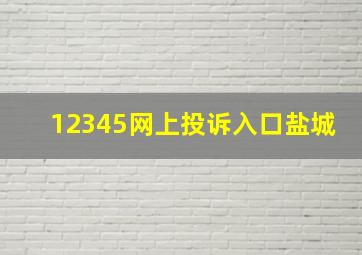 12345网上投诉入口盐城